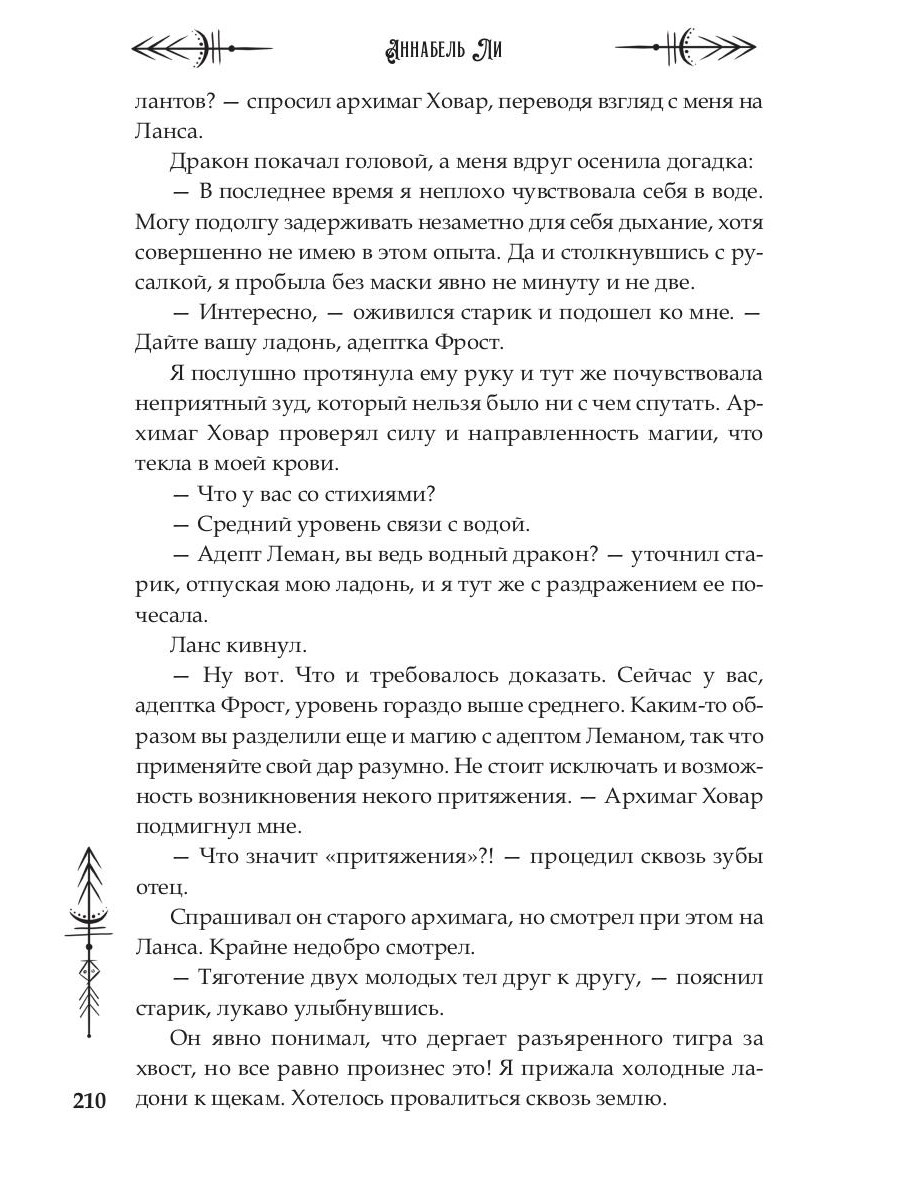 Аннабель Ли

лантов? — спросил архимаг Ховар, переводя взгляд с меня на Ланса.

Дракон покачал головой, а меня вдруг осенила догадка:

— В последнее время я неплохо чувствовала себя в воде. Могу подолгу задерживать незаметно для себя дыхание, хотя совершенно не имею в этом опыта. Да и столкнувшись с русалкой, я пробыла без маски явно не минуту и не две.

— Интересно, — оживился старик и подошел ко мне. — Дайте вашу ладонь, адептка Фрост.

Я послушно протянула ему руку и тут же почувствовала неприятный зуд, который нельзя было ни с чем спутать. Архимаг Ховар проверял силу и направленность магии, что текла в моей крови.

— Что у вас со стихиями?

— Средний уровень связи с водой.

— Адепт Леман, вы ведь водный дракон? — уточнил старик, отпуская мою ладонь, и я тут же с раздражением ее почесала.

Ланс кивнул.

— Ну вот. Что и требовалось доказать. Сейчас у вас, адептка Фрост, уровень гораздо выше среднего. Каким-то образом вы разделили еще и магию с адептом Леманом, так что применяйте свой дар разумно. Не стоит исключать и возможность возникновения некого притяжения. — Архимаг Ховар подмигнул мне.

— Что значит «притяжения»?! — процедил сквозь зубы отец.

Спрашивал он старого архимага, но смотрел при этом на Ланса. Крайне недобро смотрел.

— Тяготение двух молодых тел друг к другу, — пояснил старик, лукаво улыбнувшись.

Он явно понимал, что дергает разъяренного тигра за хвост, но все равно произнес это! Я прижала холодные ладони к щекам. Хотелось провалиться сквозь землю.

210